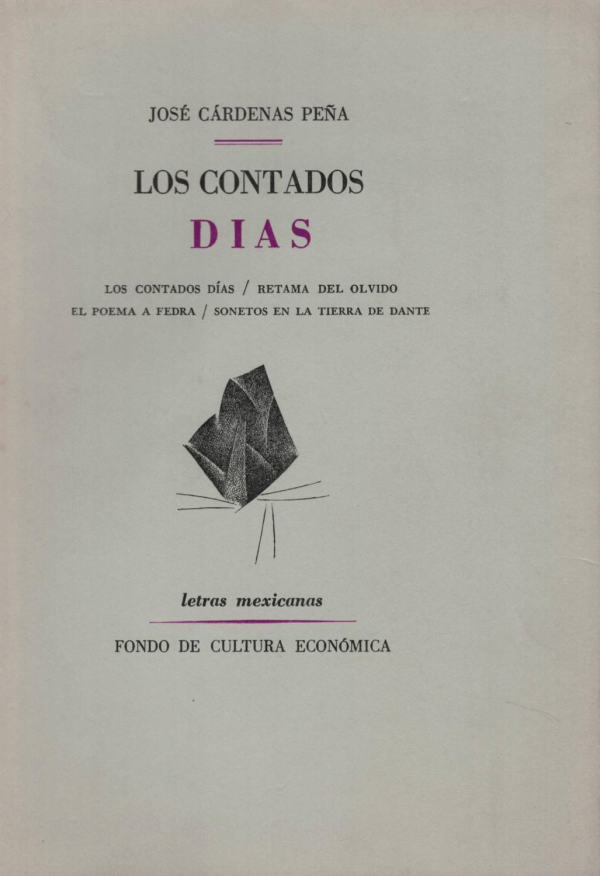 JOSÉ CÁRDENAS PEÑA

LOS CONTADOS
DIAS

LOS CONTADOS DÍAS / RETAMA DEL OLVIDO
EL POEMA A FEDRA / SONETOS EN LA TIERRA DE DANTE

letras mexicanas

FONDO DE CULTURA ECONÓMICA